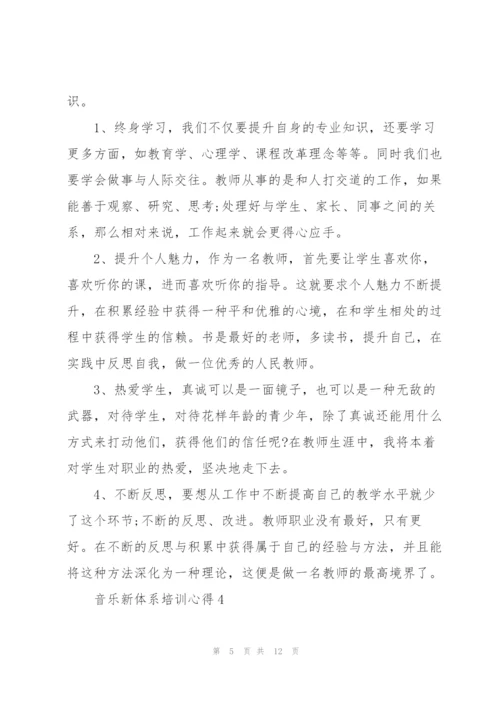 识。

1、终身学习，我们不仅要提升自身的专业知识，还要学习更多方面，如教育学、心理学、课程改革理念等等。同时我们也要学会做事与人际交往。教师从事的是和人打交道的工作，如果能善于观察、研究、思考;处理好与学生、家长、同事之间的关系，那么相对来说，工作起来就会更得心应手。

2、提升个人魅力，作为一名教师，首先要让学生喜欢你，喜欢听你的课，进而喜欢听你的指导。这就要求个人魅力不断提升，在积累经验中获得一种平和优雅的心境，在和学生相处的过程中获得学生的信赖。书是最好的老师，多读书，提升自己，在实践中反思自我，做一位优秀的人民教师。

3、热爱学生，真诚可以是一面镜子，也可以是一种无敌的武器，对待学生，对待花样年龄的青少年，除了真诚还能用什么方式来打动他们，获得他们的信任呢?在教师生涯中，我将本着对学生对职业的热爱，坚决地走下去。

4、不断反思，要想从工作中不断提高自己的教学水平就少了这个环节;不断的反思、改进。教师职业没有最好，只有更好。在不断的反思与积累中获得属于自己的经验与方法，并且能将这种方法深化为一种理论，这便是做一名教师的最高境界了。

音乐新体系培训心得4

第 5 页 共 12 页